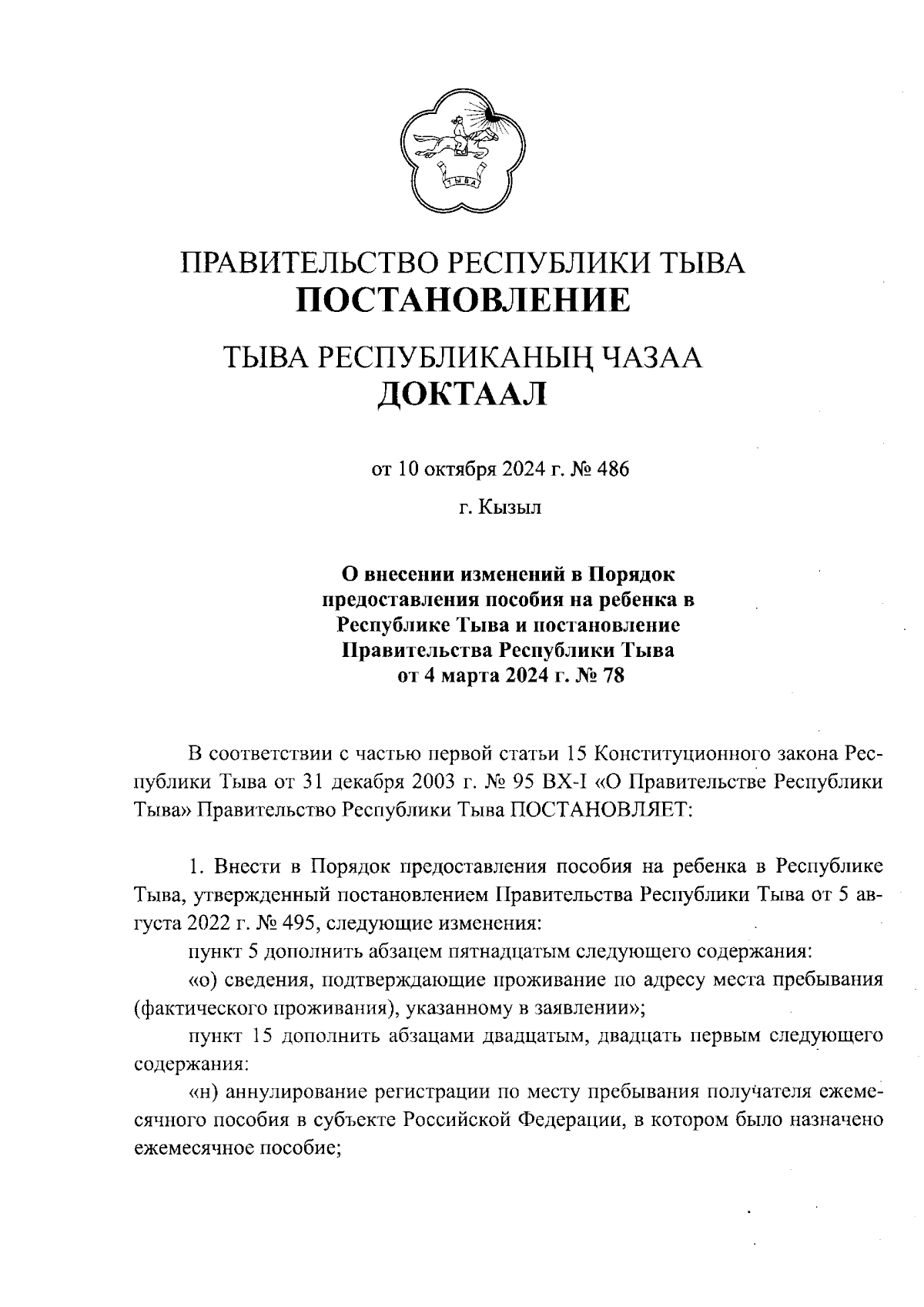 ТЫВА

ПРАВИТЕЛЬСТВО РЕСПУБЛИКИ ТЫВА
ПОСТАНОВЛЕНИЕ

ТЫВА РЕСПУБЛИКАНЫҢ ЧАЗАА
ДОКТААЛ

от 10 октября 2024 г. № 486

г. Кызыл

О внесении изменений в Порядок предоставления пособия на ребенка в Республике Тыва и постановление Правительства Республики Тыва от 4 марта 2024 г. № 78

В соответствии с частью первой статьи 15 Конституционного закона Республики Тыва от 31 декабря 2003 г. № 95 ВХ-I «О Правительстве Республики Тыва» Правительство Республики Тыва ПОСТАНОВЛЯЕТ:

1. Внести в Порядок предоставления пособия на ребенка в Республике Тыва, утвержденный постановлением Правительства Республики Тыва от 5 августа 2022 г. № 495, следующие изменения:

пункт 5 дополнить абзацем пятнадцатым следующего содержания:

«о) сведения, подтверждающие проживание по адресу места пребывания (фактического проживания), указанному в заявлении»;

пункт 15 дополнить абзацами двадцатым, двадцать первым следующего содержания:

«н) аннулирование регистрации по месту пребывания получателя ежемесячного пособия в субъекте Российской Федерации, в котором было назначено ежемесячное пособие;